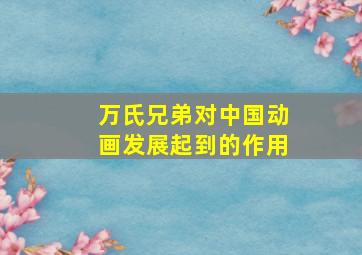 万氏兄弟对中国动画发展起到的作用